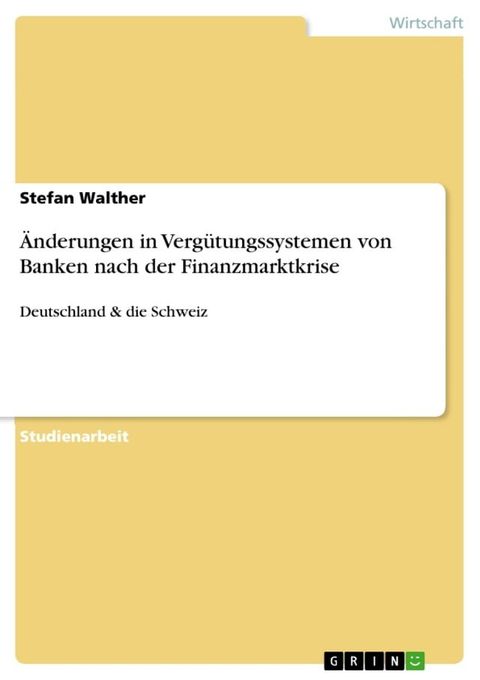 Wirtschaft

Stefan Walther

Änderungen in Vergütungssystemen von Banken nach der Finanzmarktkrise

Deutschland & die Schweiz

Studienarbeit

GRIN